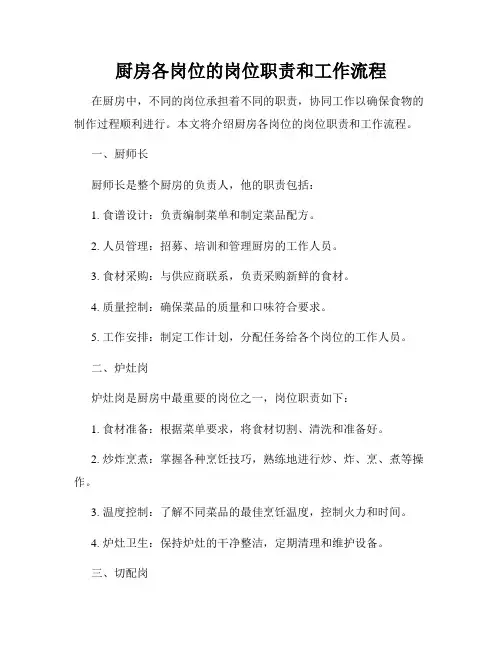 厨房各岗位的岗位职责和工作流程

在厨房中，不同的岗位承担着不同的职责，协同工作以确保食物的制作过程顺利进行。本文将介绍厨房各岗位的岗位职责和工作流程。

一、厨师长

厨师长是整个厨房的负责人，他的职责包括：

1. 食谱设计：负责编制菜单和制定菜品配方。

2. 人员管理：招募、培训和管理厨房的工作人员。

3. 食材采购：与供应商联系，负责采购新鲜的食材。

4. 质量控制：确保菜品的质量和口味符合要求。

5. 工作安排：制定工作计划，分配任务给各个岗位的工作人员。

二、炉灶岗

炉灶岗是厨房中最重要的岗位之一，岗位职责如下：

1. 食材准备：根据菜单要求，将食材切割、清洗和准备好。

2. 炒炸烹煮：掌握各种烹饪技巧，熟练地进行炒、炸、烹、煮等操作。

3. 温度控制：了解不同菜品的最佳烹饪温度，控制火力和时间。

4. 炉灶卫生：保持炉灶的干净整洁，定期清理和维护设备。

三、切配岗